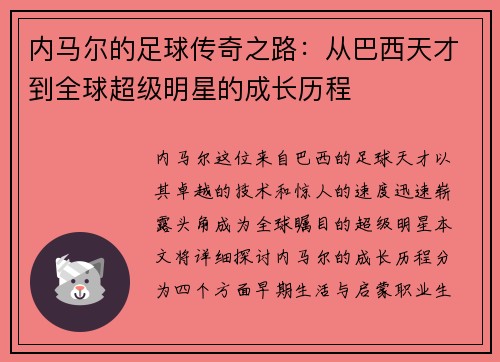 内马尔的足球传奇之路：从巴西天才到全球超级明星的成长历程

内马尔这位来自巴西的足球天才以其卓越的技术和惊人的速度迅速崭露头角成为全球瞩目的超级明星本文将详细探讨内马尔的成长历程分为四个方面早期生活与启蒙职业生